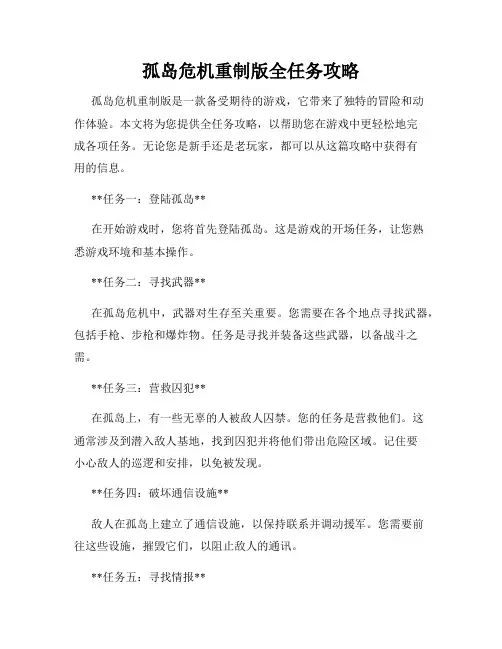 孤岛危机重制版全任务攻略

孤岛危机重制版是一款备受期待的游戏，它带来了独特的冒险和动作体验。本文将为您提供全任务攻略，以帮助您在游戏中更轻松地完成各项任务。无论您是新手还是老玩家，都可以从这篇攻略中获得有用的信息。

**任务一：登陆孤岛**

在开始游戏时，您将首先登陆孤岛。这是游戏的开场任务，让您熟悉游戏环境和基本操作。

**任务二：寻找武器**

在孤岛危机中，武器对生存至关重要。您需要在各个地点寻找武器，包括手枪、步枪和爆炸物。任务是寻找并装备这些武器，以备战斗之需。

**任务三：营救囚犯**

在孤岛上，有一些无辜的人被敌人囚禁。您的任务是营救他们。这通常涉及到潜入敌人基地，找到囚犯并将他们带出危险区域。记住要小心敌人的巡逻和安排，以免被发现。

**任务四：破坏通信设施**

敌人在孤岛上建立了通信设施，以保持联系并调动援军。您需要前往这些设施，摧毁它们，以阻止敌人的通讯。

**任务五：寻找情报**